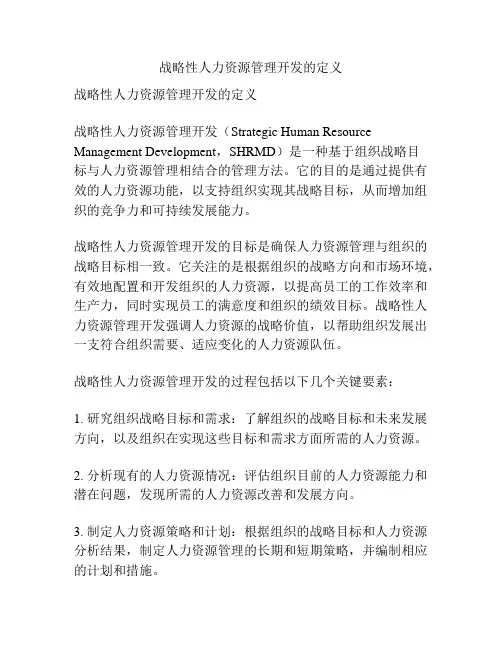 战略性人力资源管理开发的定义

战略性人力资源管理开发的定义

战略性人力资源管理开发（Strategic Human Resource Management Development，SHRMD）是一种基于组织战略目标与人力资源管理相结合的管理方法。它的目的是通过提供有效的人力资源功能，以支持组织实现其战略目标，从而增加组织的竞争力和可持续发展能力。

战略性人力资源管理开发的目标是确保人力资源管理与组织的战略目标相一致。它关注的是根据组织的战略方向和市场环境，有效地配置和开发组织的人力资源，以提高员工的工作效率和生产力，同时实现员工的满意度和组织的绩效目标。战略性人力资源管理开发强调人力资源的战略价值，以帮助组织发展出一支符合组织需要、适应变化的人力资源队伍。

战略性人力资源管理开发的过程包括以下几个关键要素：

1. 研究组织战略目标和需求：了解组织的战略目标和未来发展方向，以及组织在实现这些目标和需求方面所需的人力资源。

2. 分析现有的人力资源情况：评估组织目前的人力资源能力和潜在问题，发现所需的人力资源改善和发展方向。

3. 制定人力资源策略和计划：根据组织的战略目标和人力资源分析结果，制定人力资源管理的长期和短期策略，并编制相应的计划和措施。